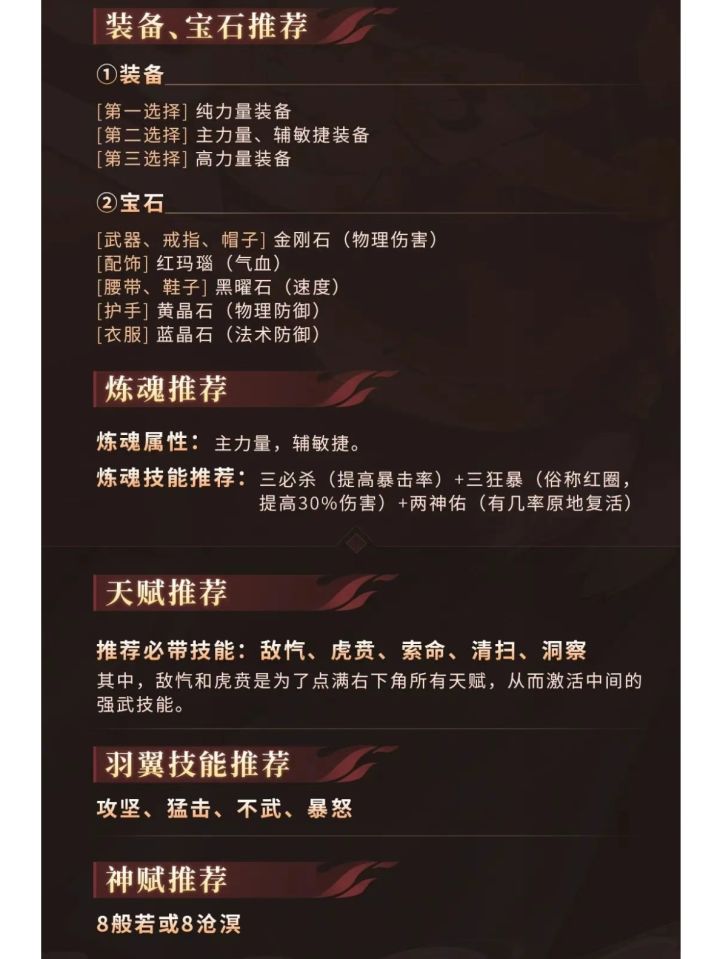 装备、宝石推荐

①装备

[第一选择] 纯力量装备
[第二选择] 主力量、辅敏捷装备
[第三选择] 高力量装备

②宝石

[武器、戒指、帽子] 金刚石（物理伤害）
[配饰] 红玛瑙（气血）
[腰带、鞋子] 黑曜石（速度）
[护手] 黄晶石（物理防御）
[衣服] 蓝晶石（法术防御）

炼魂推荐

炼魂属性：主力量，辅敏捷。

炼魂技能推荐：三必杀（提高暴击率）+三狂暴（俗称红圈，提高30%伤害）+两神佑（有几率原地复活）

天赋推荐

推荐必带技能：敌忾、虎贲、索命、清扫、洞察

其中，敌忾和虎贲是为了点满右下角所有天赋，从而激活中间的强武技能。

羽翼技能推荐

攻坚、猛击、不武、暴怒

神赋推荐

8般若或8沧溟